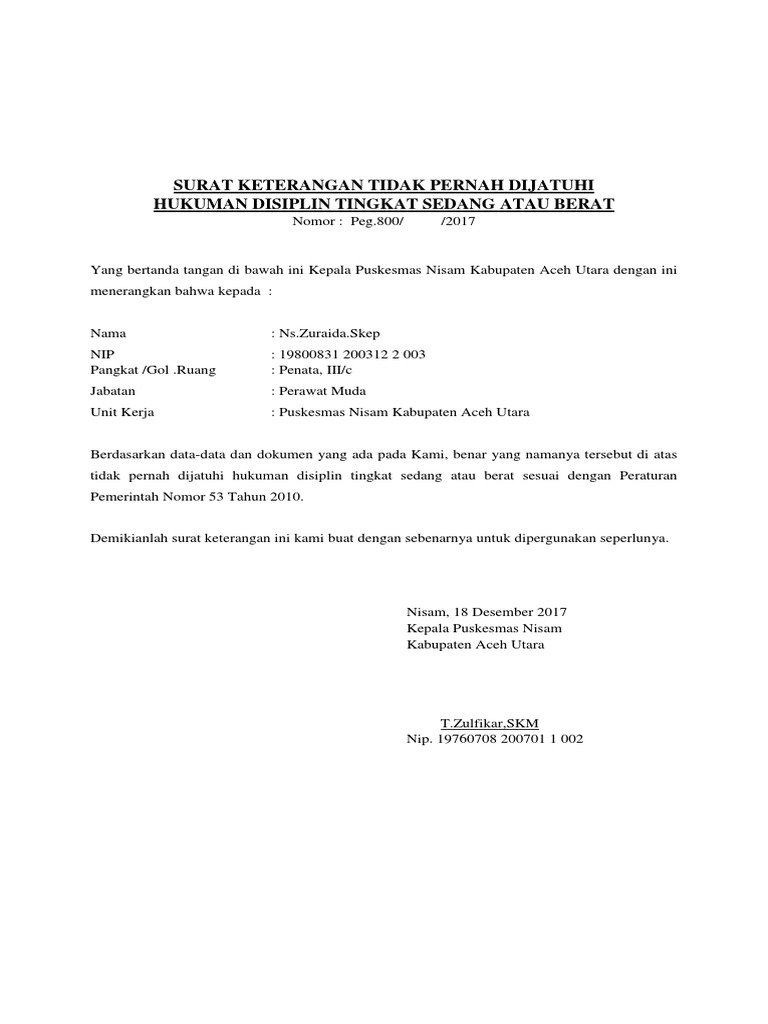 SURAT KETERANGAN TIDAK PERNAH DIJATUHI
HUKUMAN DISIPLIN TINGKAT SEDANG ATAU BERAT
Nomor : Peg.800/ /2017

Yang bertanda tangan di bawah ini Kepala Puskesmas Nisam Kabupaten Aceh Utara dengan ini menerangkan bahwa kepada :

Nama : Ns.Zuraida.Skep
NIP : 19800831 200312 2 003
Pangkat /Gol .Ruang : Penata, III/c
Jabatan : Perawat Muda
Unit Kerja : Puskesmas Nisam Kabupaten Aceh Utara

Berdasarkan data-data dan dokumen yang ada pada Kami, benar yang namanya tersebut di atas tidak pernah dijatuhi hukuman disiplin tingkat sedang atau berat sesuai dengan Peraturan Pemerintah Nomor 53 Tahun 2010.

Demikianlah surat keterangan ini kami buat dengan sebenarnya untuk dipergunakan seperlunya.

Nisam, 18 Desember 2017
Kepala Puskesmas Nisam
Kabupaten Aceh Utara

T.Zulfikar,SKM
Nip. 19760708 200701 1 002